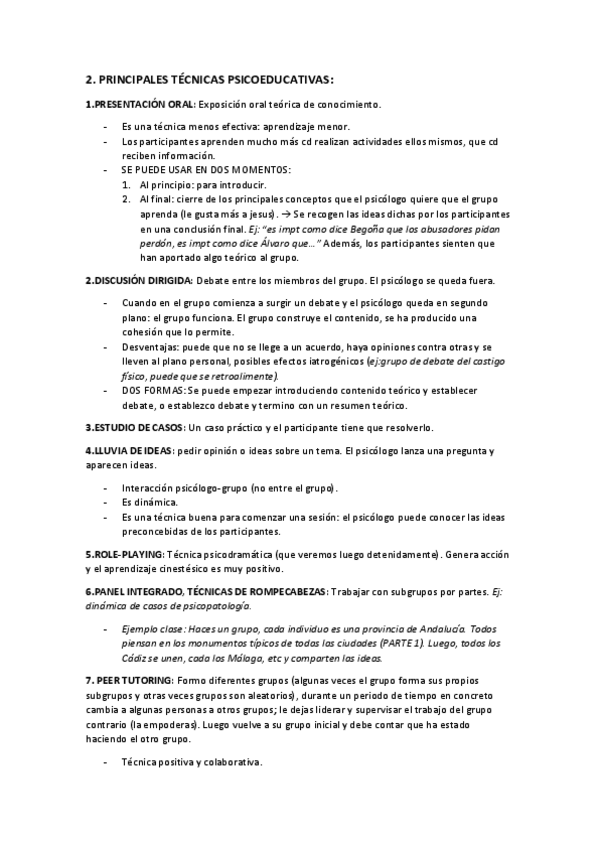 2. PRINCIPALES TÉCNICAS PSICOEDUCATIVAS:

1.PRESENTACIÓN ORAL: Exposición oral teórica de conocimiento.

- Es una técnica menos efectiva: aprendizaje menor.
- Los participantes aprenden mucho más cd realizan actividades ellos mismos, que cd reciben información.
- SE PUEDE USAR EN DOS MOMENTOS:
  1. Al principio: para introducir.
  2. Al final: cierre de los principales conceptos que el psicólogo quiere que el grupo aprenda (le gusta más a jesus). → Se recogen las ideas dichas por los participantes en una conclusión final. Ej: "es impt como dice Begoña que los abusadores pidan perdón, es impt como dice Álvaro que…" Además, los participantes sienten que han aportado algo teórico al grupo.

2.DISCUSIÓN DIRIGIDA: Debate entre los miembros del grupo. El psicólogo se queda fuera.

- Cuando en el grupo comienza a surgir un debate y el psicólogo queda en segundo plano: el grupo funciona. El grupo construye el contenido, se ha producido una cohesión que lo permite.
- Desventajas: puede que no se llegue a un acuerdo, haya opiniones contra otras y se lleven al plano personal, posibles efectos iatrogénicos (ej:grupo de debate del castigo físico, puede que se retroalimente).
- DOS FORMAS: Se puede empezar introduciendo contenido teórico y establecer debate, o establezco debate y termino con un resumen teórico.

3.ESTUDIO DE CASOS: Un caso práctico y el participante tiene que resolverlo.

4.LLUVIA DE IDEAS: pedir opinión o ideas sobre un tema. El psicólogo lanza una pregunta y aparecen ideas.

- Interacción psicólogo-grupo (no entre el grupo).
- Es dinámica.
- Es una técnica buena para comenzar una sesión: el psicólogo puede conocer las ideas preconcebidas de los participantes.

5.ROLE-PLAYING: Técnica psicodramática (que veremos luego detenidamente). Genera acción y el aprendizaje cinestésico es muy positivo.

6.PANEL INTEGRADO, TÉCNICAS DE ROMPECABEZAS: Trabajar con subgrupos por partes. Ej: dinámica de casos de psicopatología.

- Ejemplo clase: Haces un grupo, cada individuo es una provincia de Andalucía. Todos piensan en los monumentos típicos de todas las ciudades (PARTE 1). Luego, todos los Cádiz se unen, cada los Málaga, etc y comparten las ideas.

7. PEER TUTORING: Formo diferentes grupos (algunas veces el grupo forma sus propios subgrupos y otras veces grupos son aleatorios), durante un periodo de tiempo en concreto cambia a algunas personas a otros grupos; le dejas liderar y supervisar el trabajo del grupo contrario (la empoderas). Luego vuelve a su grupo inicial y debe contar que ha estado haciendo el otro grupo.

- Técnica positiva y colaborativa.